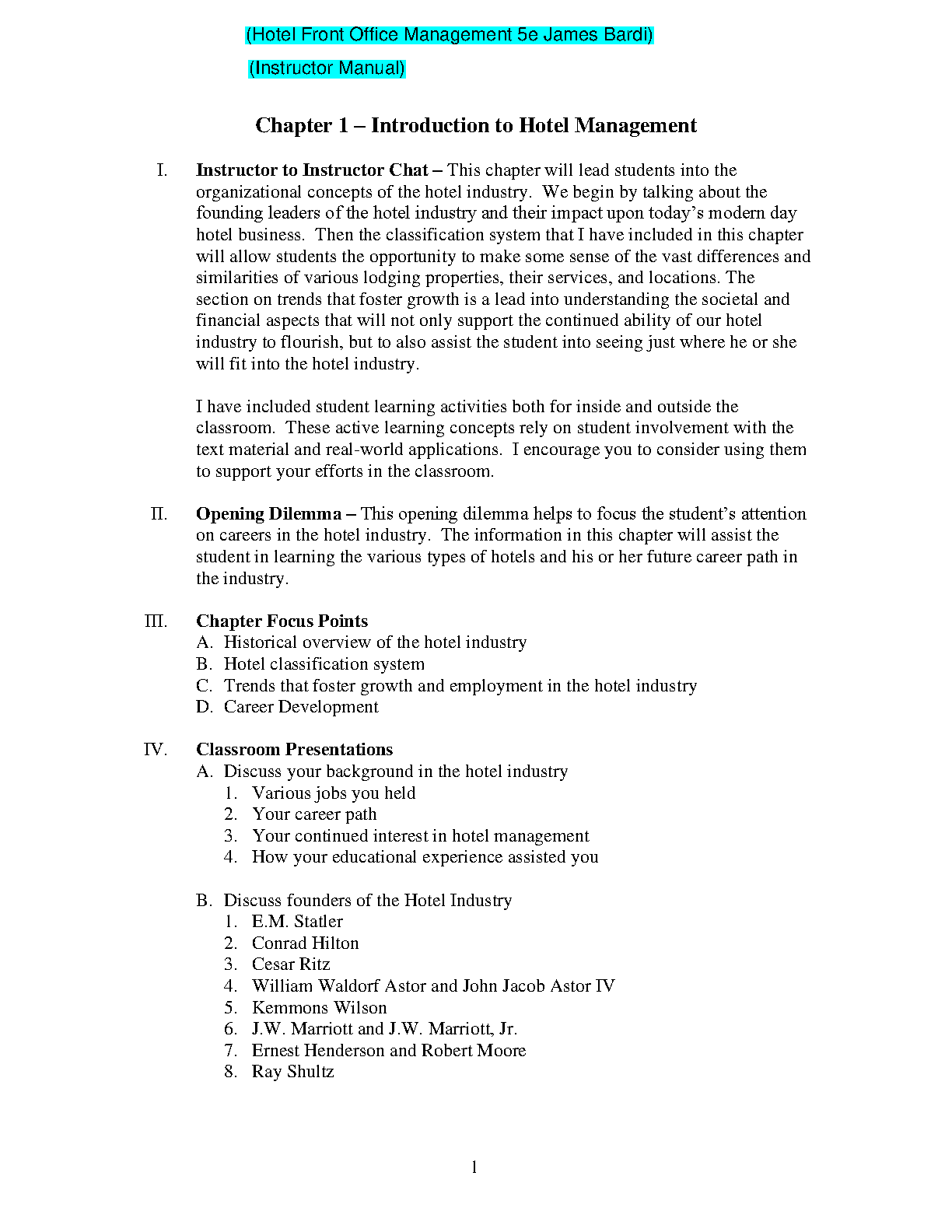 (Hotel Front Office Management 5e James Bardi)

(Instructor Manual)

Chapter 1 – Introduction to Hotel Management

I. Instructor to Instructor Chat – This chapter will lead students into the organizational concepts of the hotel industry. We begin by talking about the founding leaders of the hotel industry and their impact upon today's modern day hotel business. Then the classification system that I have included in this chapter will allow students the opportunity to make some sense of the vast differences and similarities of various lodging properties, their services, and locations. The section on trends that foster growth is a lead into understanding the societal and financial aspects that will not only support the continued ability of our hotel industry to flourish, but to also assist the student into seeing just where he or she will fit into the hotel industry.

I have included student learning activities both for inside and outside the classroom. These active learning concepts rely on student involvement with the text material and real-world applications. I encourage you to consider using them to support your efforts in the classroom.

II. Opening Dilemma – This opening dilemma helps to focus the student's attention on careers in the hotel industry. The information in this chapter will assist the student in learning the various types of hotels and his or her future career path in the industry.

III. Chapter Focus Points
A. Historical overview of the hotel industry
B. Hotel classification system
C. Trends that foster growth and employment in the hotel industry
D. Career Development

IV. Classroom Presentations
A. Discuss your background in the hotel industry
1. Various jobs you held
2. Your career path
3. Your continued interest in hotel management
4. How your educational experience assisted you

B. Discuss founders of the Hotel Industry
1. E.M. Statler
2. Conrad Hilton
3. Cesar Ritz
4. William Waldorf Astor and John Jacob Astor IV
5. Kemmons Wilson
6. J.W. Marriott and J.W. Marriott, Jr.
7. Ernest Henderson and Robert Moore
8. Ray Shultz

1